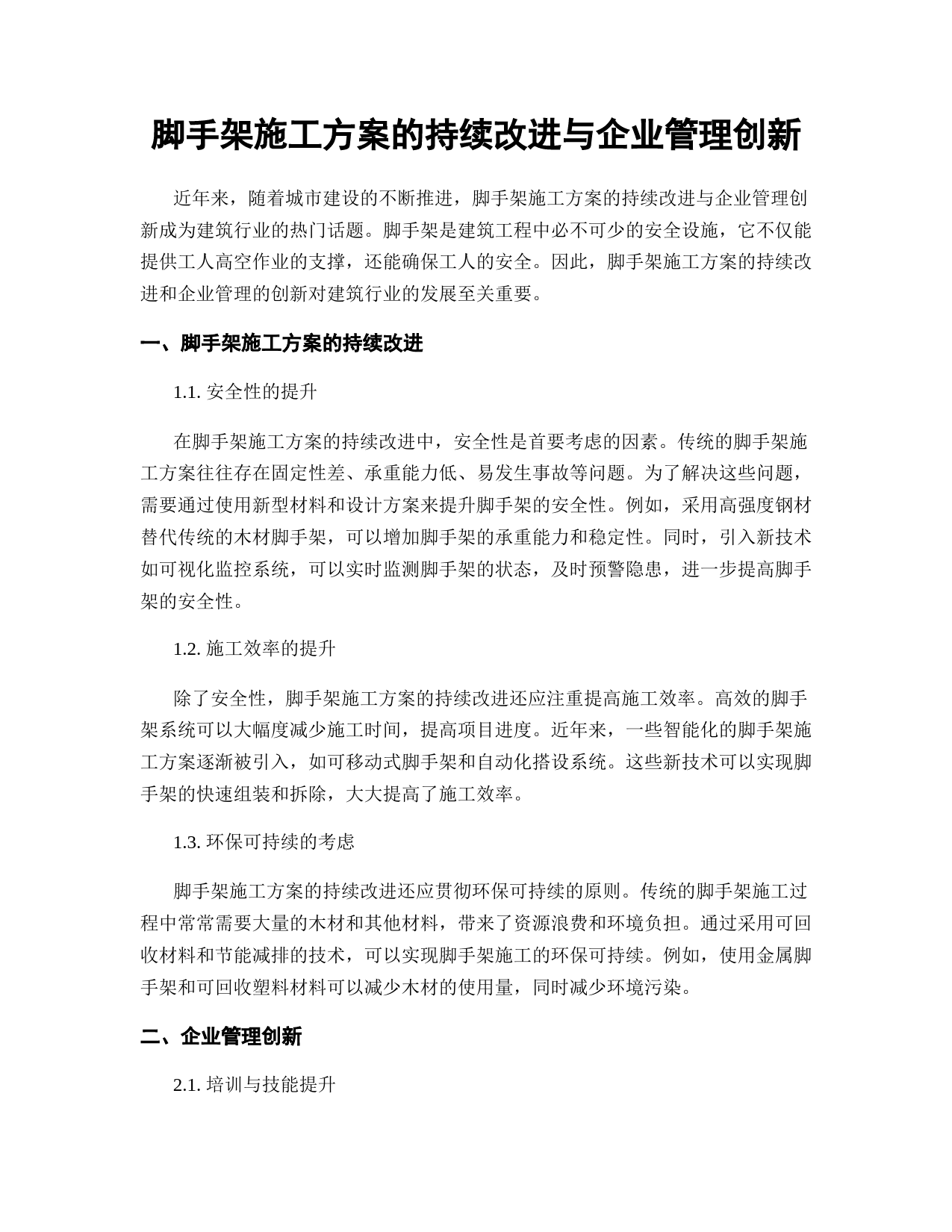 脚手架施工方案的持续改进与企业管理创新

近年来，随着城市建设的不断推进，脚手架施工方案的持续改进与企业管理创新成为建筑行业的热门话题。脚手架是建筑工程中必不可少的安全设施，它不仅能提供工人高空作业的支撑，还能确保工人的安全。因此，脚手架施工方案的持续改进和企业管理的创新对建筑行业的发展至关重要。

一、脚手架施工方案的持续改进

1.1. 安全性的提升

在脚手架施工方案的持续改进中，安全性是首要考虑的因素。传统的脚手架施工方案往往存在固定性差、承重能力低、易发生事故等问题。为了解决这些问题，需要通过使用新型材料和设计方案来提升脚手架的安全性。例如，采用高强度钢材替代传统的木材脚手架，可以增加脚手架的承重能力和稳定性。同时，引入新技术如可视化监控系统，可以实时监测脚手架的状态，及时预警隐患，进一步提高脚手架的安全性。

1.2. 施工效率的提升

除了安全性，脚手架施工方案的持续改进还应注重提高施工效率。高效的脚手架系统可以大幅度减少施工时间，提高项目进度。近年来，一些智能化的脚手架施工方案逐渐被引入，如可移动式脚手架和自动化搭设系统。这些新技术可以实现脚手架的快速组装和拆除，大大提高了施工效率。

1.3. 环保可持续的考虑

脚手架施工方案的持续改进还应贯彻环保可持续的原则。传统的脚手架施工过程中常常需要大量的木材和其他材料，带来了资源浪费和环境负担。通过采用可回收材料和节能减排的技术，可以实现脚手架施工的环保可持续。例如，使用金属脚手架和可回收塑料材料可以减少木材的使用量，同时减少环境污染。

二、企业管理创新

2.1. 培训与技能提升